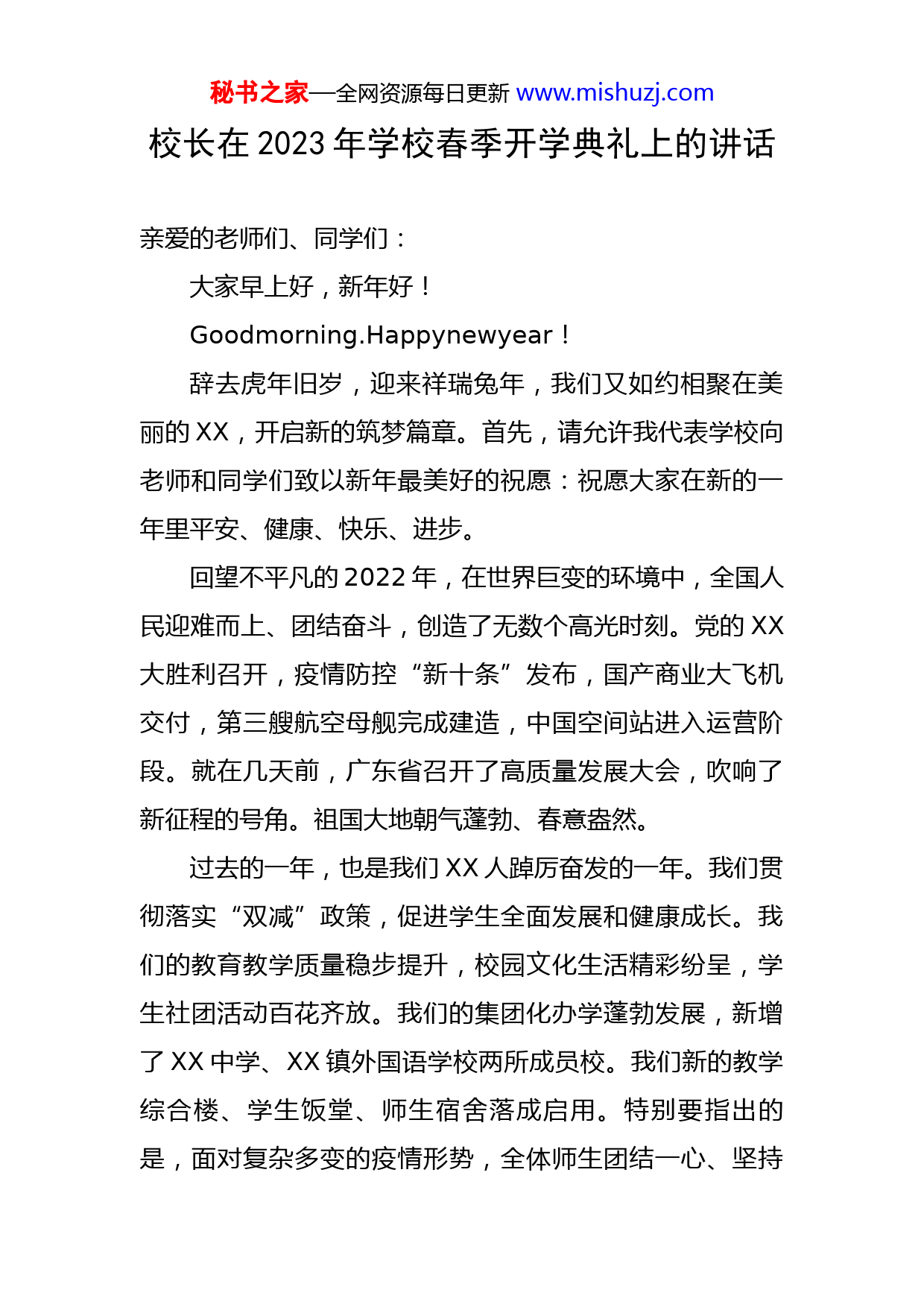 秘书之家—全网资源每日更新 www.mishuzj.com

校长在 2023 年学校春季开学典礼上的讲话

亲爱的老师们、同学们：

大家早上好，新年好！

Goodmorning.Happynewyear！

辞去虎年旧岁，迎来祥瑞兔年，我们又如约相聚在美丽的 XX，开启新的筑梦篇章。首先，请允许我代表学校向老师和同学们致以新年最美好的祝愿：祝愿大家在新的一年里平安、健康、快乐、进步。

回望不平凡的 2022 年，在世界巨变的环境中，全国人民迎难而上、团结奋斗，创造了无数个高光时刻。党的 XX 大胜利召开，疫情防控“新十条”发布，国产商业大飞机交付，第三艘航空母舰完成建造，中国空间站进入运营阶段。就在几天前，广东省召开了高质量发展大会，吹响了新征程的号角。祖国大地朝气蓬勃、春意盎然。

过去的一年，也是我们 XX 人踔厉奋发的一年。我们贯彻落实“双减”政策，促进学生全面发展和健康成长。我们的教育教学质量稳步提升，校园文化生活精彩纷呈，学生社团活动百花齐放。我们的集团化办学蓬勃发展，新增了 XX 中学、XX 镇外国语学校两所成员校。我们新的教学综合楼、学生饭堂、师生宿舍落成启用。特别要指出的是，面对复杂多变的疫情形势，全体师生团结一心、坚持